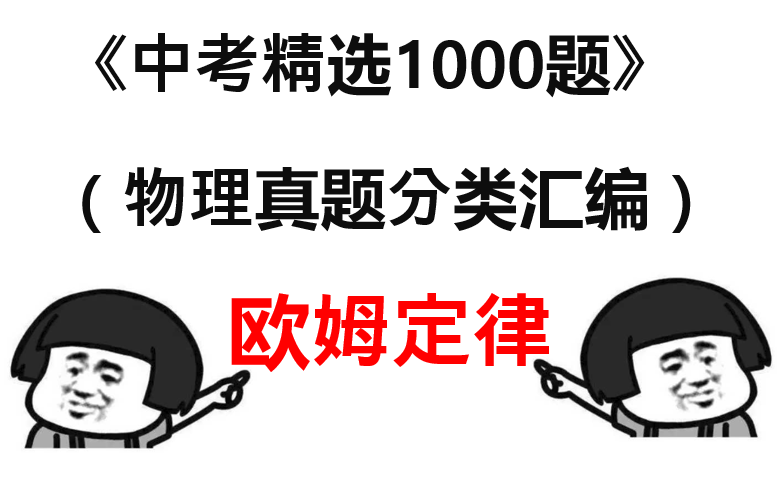 《中考精选1000题》

（物理真题分类汇编）

欧姆定律